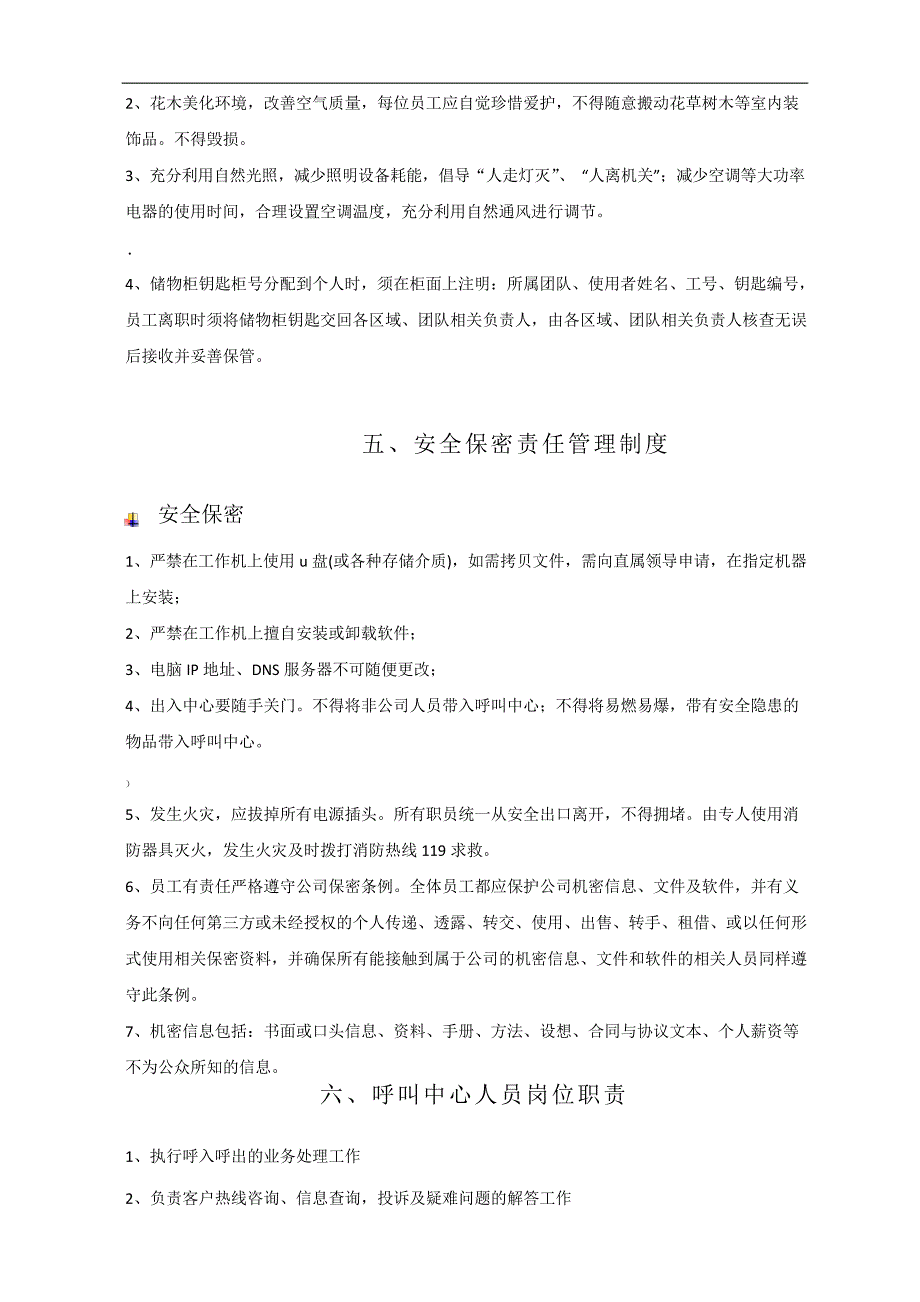 2、花木美化环境，改善空气质量，每位员工应自觉珍惜爱护，不得随意搬动花草树木等室内装饰品。不得毁损。

3、充分利用自然光照，减少照明设备耗能，倡导“人走灯灭”、“人离机关”；减少空调等大功率电器的使用时间，合理设置空调温度，充分利用自然通风进行调节。

.

4、储物柜钥匙柜号分配到个人时，须在柜面上注明：所属团队、使用者姓名、工号、钥匙编号，员工离职时须将储物柜钥匙交回各区域、团队相关负责人，由各区域、团队相关负责人核查无误后接收并妥善保管。

五、安全保密责任管理制度

安全保密

1、严禁在工作机上使用 u 盘(或各种存储介质)，如需拷贝文件，需向直属领导申请，在指定机器上安装；

2、严禁在工作机上擅自安装或卸载软件；

3、电脑 IP 地址、DNS 服务器不可随便更改；

4、出入中心要随手关门。不得将非公司人员带入呼叫中心；不得将易燃易爆，带有安全隐患的物品带入呼叫中心。

)

5、发生火灾，应拔掉所有电源插头。所有职员统一从安全出口离开，不得拥堵。由专人使用消防器具灭火，发生火灾及时拨打消防热线 119 求救。

6、员工有责任严格遵守公司保密条例。全体员工都应保护公司机密信息、文件及软件，并有义务不向任何第三方或未经授权的个人传递、透露、转交、使用、出售、转手、租借、或以任何形式使用相关保密资料，并确保所有能接触到属于公司的机密信息、文件和软件的相关人员同样遵守此条例。

7、机密信息包括：书面或口头信息、资料、手册、方法、设想、合同与协议文本、个人薪资等不为公众所知的信息。

六、呼叫中心人员岗位职责

1、执行呼入呼出的业务处理工作

2、负责客户热线咨询、信息查询，投诉及疑难问题的解答工作